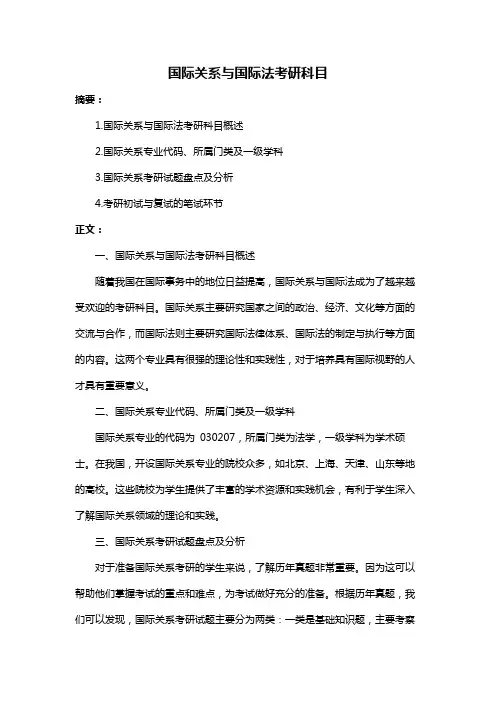 国际关系与国际法考研科目

摘要：

1.国际关系与国际法考研科目概述

2.国际关系专业代码、所属门类及一级学科

3.国际关系考研试题盘点及分析

4.考研初试与复试的笔试环节

正文：

一、国际关系与国际法考研科目概述

随着我国在国际事务中的地位日益提高，国际关系与国际法成为了越来越受欢迎的考研科目。国际关系主要研究国家之间的政治、经济、文化等方面的交流与合作，而国际法则主要研究国际法律体系、国际法的制定与执行等方面的内容。这两个专业具有很强的理论性和实践性，对于培养具有国际视野的人才具有重要意义。

二、国际关系专业代码、所属门类及一级学科

国际关系专业的代码为 030207，所属门类为法学，一级学科为学术硕士。在我国，开设国际关系专业的院校众多，如北京、上海、天津、山东等地的高校。这些院校为学生提供了丰富的学术资源和实践机会，有利于学生深入了解国际关系领域的理论和实践。

三、国际关系考研试题盘点及分析

对于准备国际关系考研的学生来说，了解历年真题非常重要。因为这可以帮助他们掌握考试的重点和难点，为考试做好充分的准备。根据历年真题，我们可以发现，国际关系考研试题主要分为两类：一类是基础知识题，主要考察